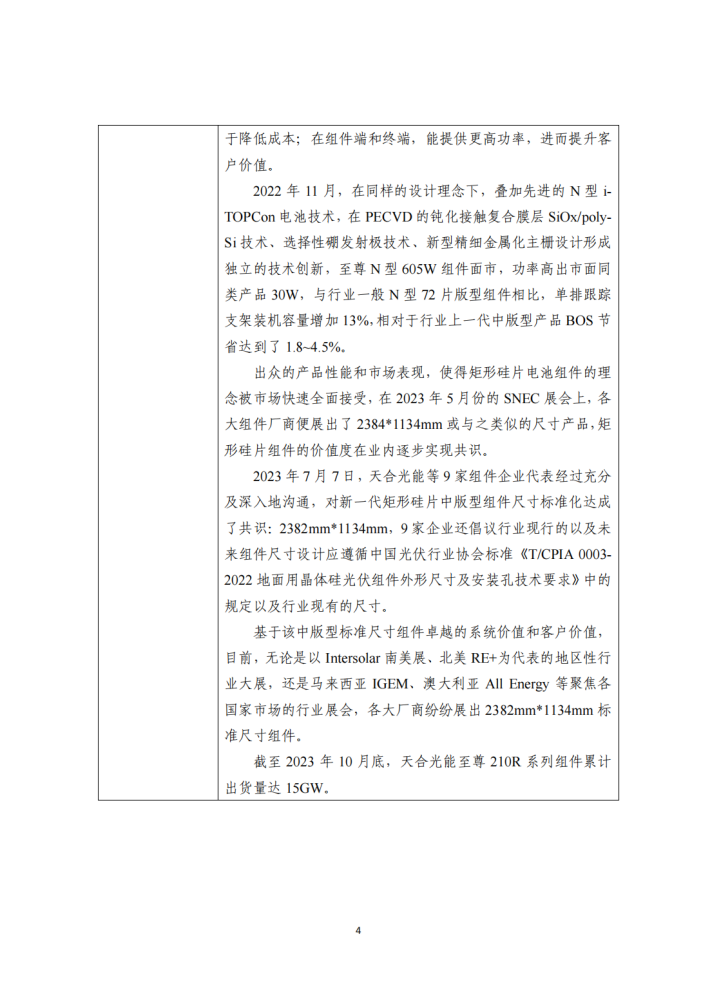 于降低成本；在组件端和终端，能提供更高功率，进而提升客户价值。

2022 年 11 月，在同样的设计理念下，叠加先进的 N 型 i-TOPCon 电池技术，在 PECVD 的钝化接触复合膜层 SiOx/poly-Si 技术、选择性硼发射极技术、新型精细金属化主栅设计形成独立的技术创新，至尊 N 型 605W 组件面市，功率高出市面同类产品 30W，与行业一般 N 型 72 片版型组件相比，单排跟踪支架装机容量增加 13%，相对于行业上一代中版型产品 BOS 节省达到了 1.8~4.5%。

出众的产品性能和市场表现，使得矩形硅片电池组件的理念被市场快速全面接受，在 2023 年 5 月份的 SNEC 展会上，各大组件厂商便展出了 2384*1134mm 或与之类似的尺寸产品，矩形硅片组件的价值度在业内逐步实现共识。

2023 年 7 月 7 日，天合光能等 9 家组件企业代表经过充分及深入地沟通，对新一代矩形硅片中版型组件尺寸标准化达成了共识：2382mm*1134mm，9 家企业还倡议行业现行的以及未来组件尺寸设计应遵循中国光伏行业协会标准《T/CPIA 0003-2022 地面用晶体硅光伏组件外形尺寸及安装孔技术要求》中的规定以及行业现有的尺寸。

基于该中版型标准尺寸组件卓越的系统价值和客户价值，目前，无论是以 Intersolar 南美展、北美 RE+为代表的地区性行业大展，还是马来西亚 IGEM、澳大利亚 All Energy 等聚焦各国家市场的行业展会，各大厂商纷纷展出 2382mm*1134mm 标准尺寸组件。

截至 2023 年 10 月底，天合光能至尊 210R 系列组件累计出货量达 15GW。

4